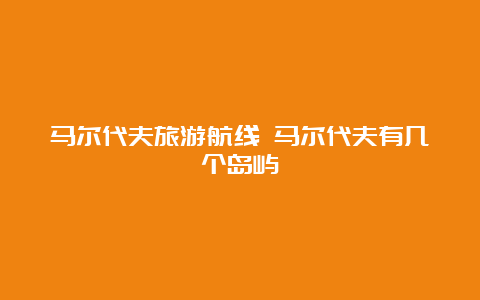 马尔代夫旅游航线 马尔代夫有几个岛屿